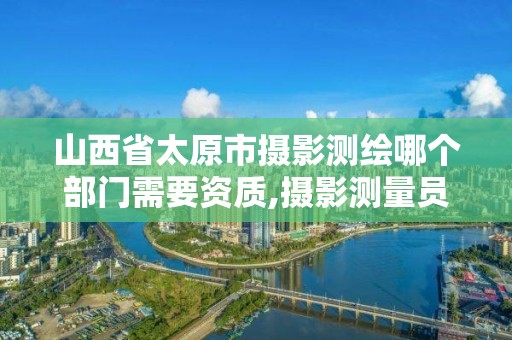 山西省太原市摄影测绘哪个部门需要资质,摄影测量员